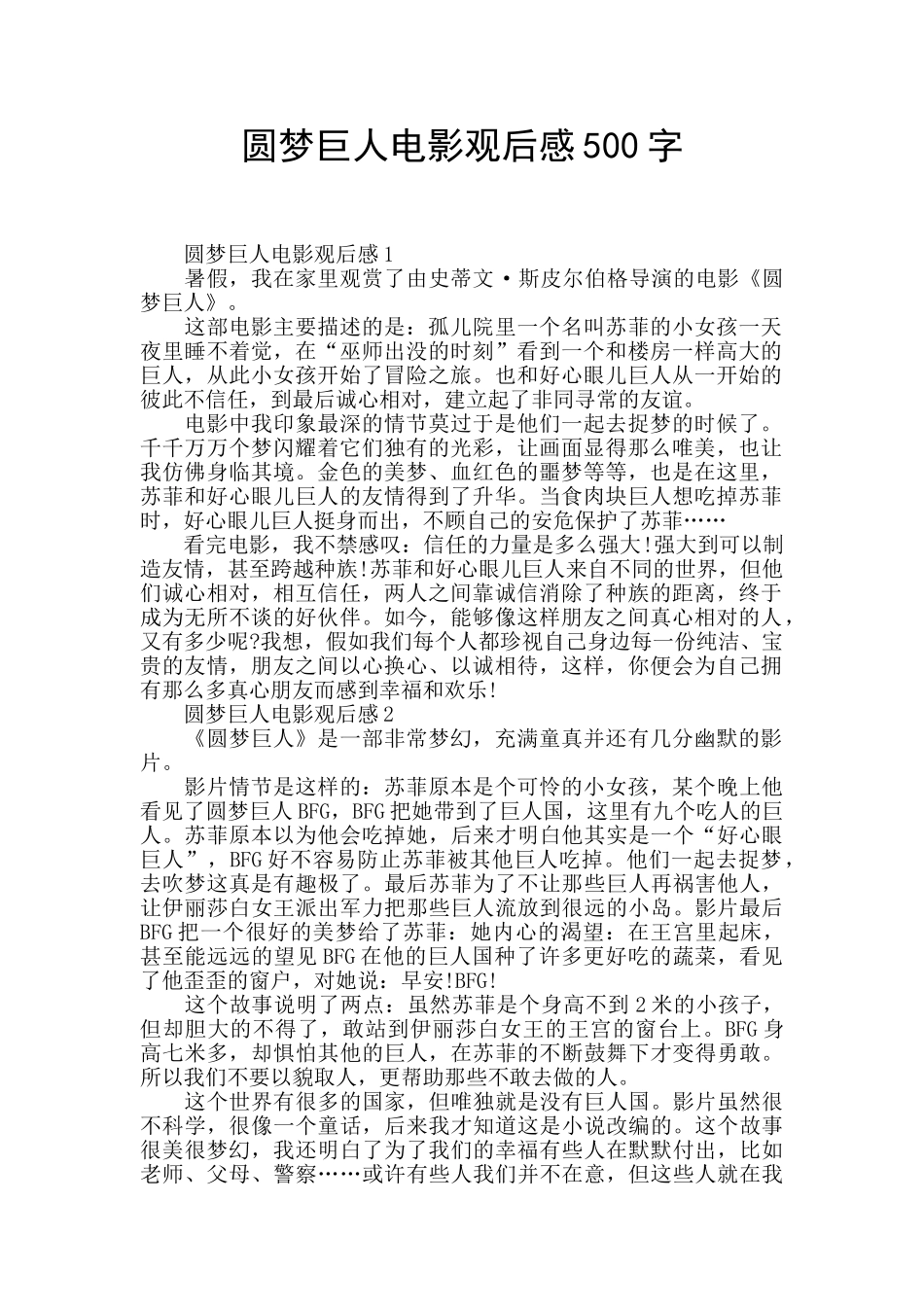 圆梦巨人电影观后感500字

圆梦巨人电影观后感1

暑假，我在家里观赏了由史蒂文·斯皮尔伯格导演的电影《圆梦巨人》。

这部电影主要描述的是：孤儿院里一个名叫苏菲的小女孩一天夜里睡不着觉，在“巫师出没的时刻”看到一个和楼房一样高大的巨人，从此小女孩开始了冒险之旅。也和好心眼儿巨人从一开始的彼此不信任，到最后诚心相对，建立起了非同寻常的友谊。

电影中我印象最深的情节莫过于是他们一起去捉梦的时候了。千千万万个梦闪耀着它们独有的光彩，让画面显得那么唯美，也让我仿佛身临其境。金色的美梦、血红色的噩梦等等，也是在这里，苏菲和好心眼儿巨人的友情得到了升华。当食肉块巨人想吃掉苏菲时，好心眼儿巨人挺身而出，不顾自己的安危保护了苏菲……

看完电影，我不禁感叹：信任的力量是多么强大!强大到可以制造友情，甚至跨越种族!苏菲和好心眼儿巨人来自不同的世界，但他们诚心相对，相互信任，两人之间靠诚信消除了种族的距离，终于成为无所不谈的好伙伴。如今，能够像这样朋友之间真心相对的人，又有多少呢?我想，假如我们每个人都珍视自己身边每一份纯洁、宝贵的友情，朋友之间以心换心、以诚相待，这样，你便会为自己拥有那么多真心朋友而感到幸福和欢乐!

圆梦巨人电影观后感2

《圆梦巨人》是一部非常梦幻，充满童真并还有几分幽默的影片。

影片情节是这样的：苏菲原本是个可怜的小女孩，某个晚上他看见了圆梦巨人BFG，BFG把她带到了巨人国，这里有九个吃人的巨人。苏菲原本以为他会吃掉她，后来才明白他其实是一个“好心眼巨人”，BFG好不容易防止苏菲被其他巨人吃掉。他们一起去捉梦，去吹梦这真是有趣极了。最后苏菲为了不让那些巨人再祸害他人，让伊丽莎白女王派出军力把那些巨人流放到很远的小岛。影片最后BFG把一个很好的美梦给了苏菲：她内心的渴望：在王宫里起床，甚至能远远的望见BFG在他的巨人国种了许多更好吃的蔬菜，看见了他歪歪的窗户，对她说：早安!BFG!

这个故事说明了两点：虽然苏菲是个身高不到2米的小孩子，但却胆大的不得了，敢站到伊丽莎白女王的王宫的窗台上。BFG身高七米多，却惧怕其他的巨人，在苏菲的不断鼓舞下才变得勇敢。所以我们不要以貌取人，更帮助那些不敢去做的人。

这个世界有很多的国家，但唯独就是没有巨人国。影片虽然很不科学，很像一个童话，后来我才知道这是小说改编的。这个故事很美很梦幻，我还明白了为了我们的幸福有些人在默默付出，比如老师、父母、警察……或许有些人我们并不在意，但这些人就在我